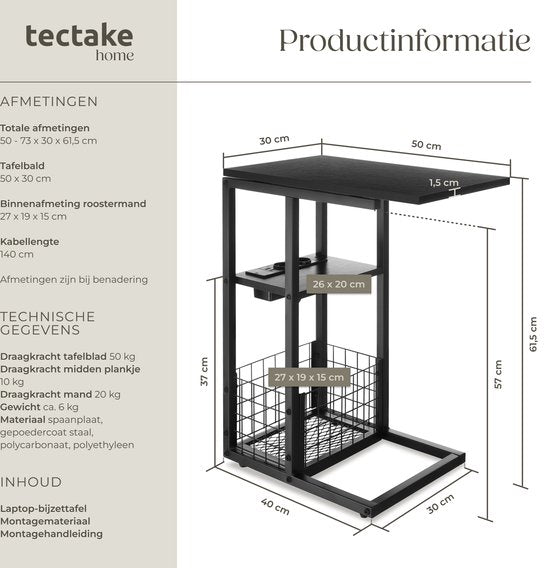 tectake
home

Productinformatie

AFMETINGEN

Totale afmetingen
50 - 73 x 30 x 61,5 cm

Tafelbald
50 x 30 cm

Binnenafmeting roostermand
27 x 19 x 15 cm

Kabellengte
140 cm

Afmetingen zijn bij benadering

TECHNISCHE GEGEVENS

Draagkracht tafelblad 50 kg
Draagkracht midden plankje 10 kg
Draagkracht mand 20 kg
Gewicht ca. 6 kg
Materiaal spaanplaat, gepoedercoat staal, polycarbonaat, polyethyleen

INHOUD

Laptop-bijzettafel
Montagemateriaal
Montagehandleiding

30 cm
50 cm
1,5 cm
26 x 20 cm
27 x 19 x 15 cm
37 cm
57 cm
61,5 cm
40 cm
30 cm